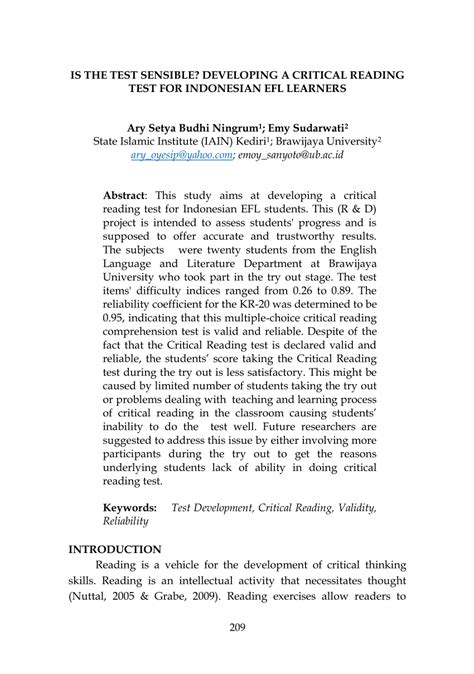 IS THE TEST SENSIBLE? DEVELOPING A CRITICAL READING TEST FOR INDONESIAN EFL LEARNERS

Ary Setya Budhi Ningrum$^1$; Emy Sudarwati$^2$
State Islamic Institute (IAIN) Kediri$^1$; Brawijaya University$^2$
ary_oyesip@yahoo.com; emoy_sanyoto@ub.ac.id

Abstract: This study aims at developing a critical reading test for Indonesian EFL students. This (R & D) project is intended to assess students' progress and is supposed to offer accurate and trustworthy results. The subjects were twenty students from the English Language and Literature Department at Brawijaya University who took part in the try out stage. The test items' difficulty indices ranged from 0.26 to 0.89. The reliability coefficient for the KR-20 was determined to be 0.95, indicating that this multiple-choice critical reading comprehension test is valid and reliable. Despite of the fact that the Critical Reading test is declared valid and reliable, the students' score taking the Critical Reading test during the try out is less satisfactory. This might be caused by limited number of students taking the try out or problems dealing with teaching and learning process of critical reading in the classroom causing students' inability to do the test well. Future researchers are suggested to address this issue by either involving more participants during the try out to get the reasons underlying students lack of ability in doing critical reading test.

Keywords: Test Development, Critical Reading, Validity, Reliability

INTRODUCTION
Reading is a vehicle for the development of critical thinking skills. Reading is an intellectual activity that necessitates thought (Nuttal, 2005 & Grabe, 2009). Reading exercises allow readers to

209